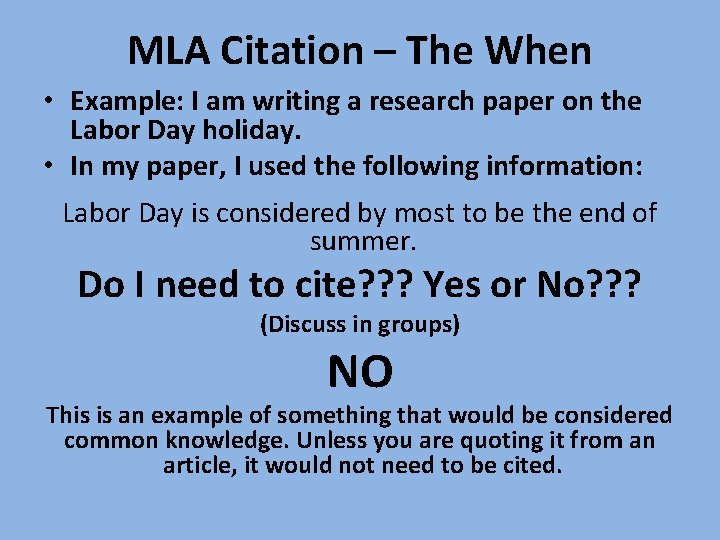 MLA Citation – The When

• Example: I am writing a research paper on the Labor Day holiday.
• In my paper, I used the following information:

Labor Day is considered by most to be the end of summer.

Do I need to cite??? Yes or No???

(Discuss in groups)

NO

This is an example of something that would be considered common knowledge. Unless you are quoting it from an article, it would not need to be cited.